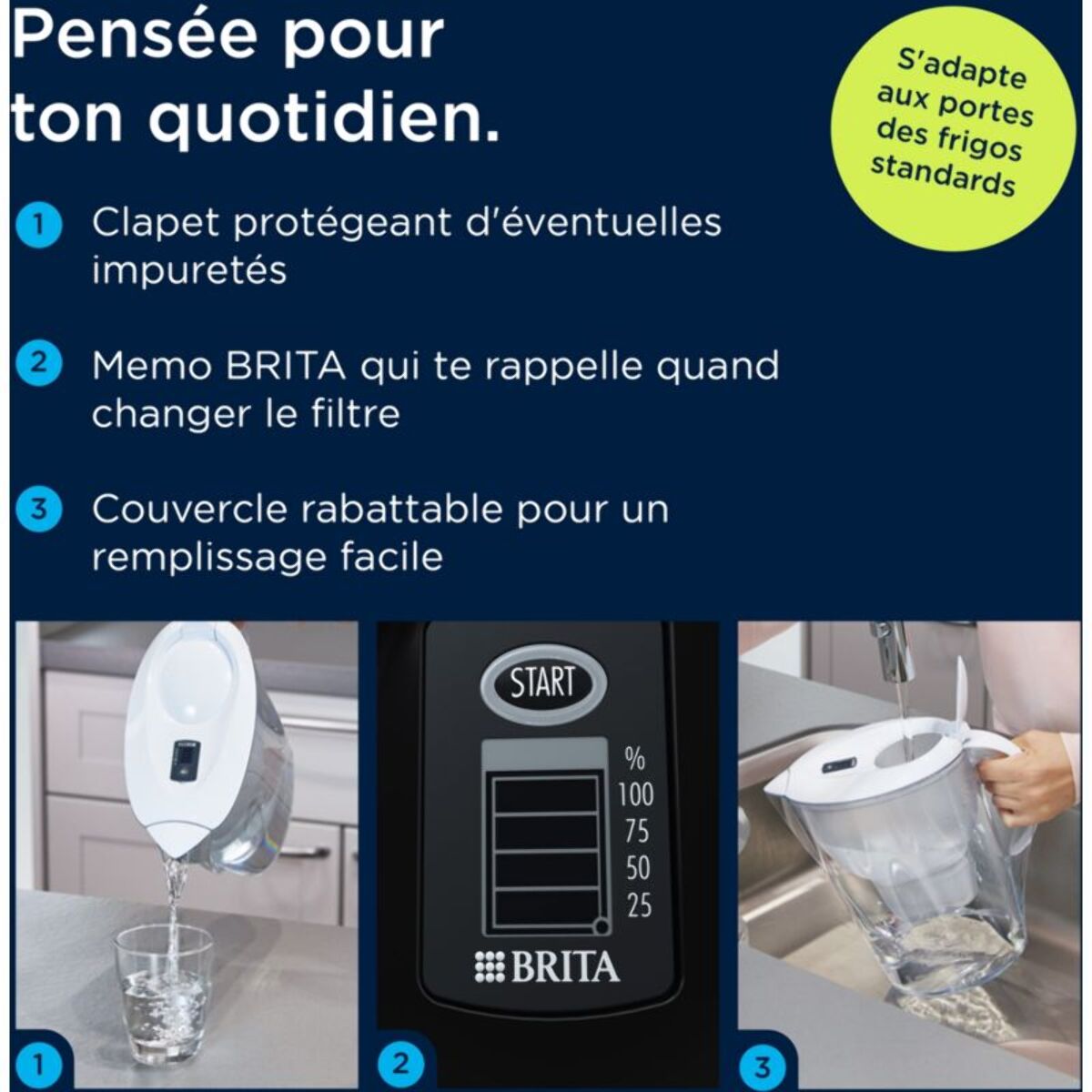 Pensée pour ton quotidien.

S'adapte aux portes des frigos standards

1 Clapet protégeant d'éventuelles impuretés

2 Memo BRITA qui te rappelle quand changer le filtre

3 Couvercle rabattable pour un remplissage facile

START

%
100
75
50
25

BRITA

1

2

3